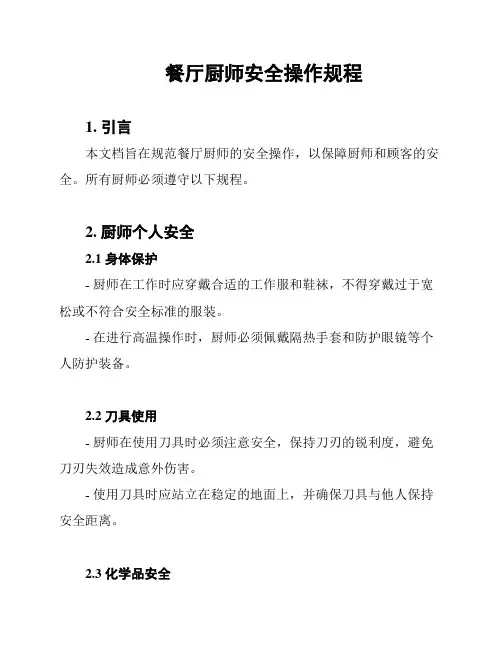 餐厅厨师安全操作规程

1. 引言

本文档旨在规范餐厅厨师的安全操作，以保障厨师和顾客的安全。所有厨师必须遵守以下规程。

2. 厨师个人安全

2.1 身体保护

- 厨师在工作时应穿戴合适的工作服和鞋袜，不得穿戴过于宽松或不符合安全标准的服装。

- 在进行高温操作时，厨师必须佩戴隔热手套和防护眼镜等个人防护装备。

2.2 刀具使用

- 厨师在使用刀具时必须注意安全，保持刀刃的锐利度，避免刀刃失效造成意外伤害。

- 使用刀具时应站立在稳定的地面上，并确保刀具与他人保持安全距离。

2.3 化学品安全